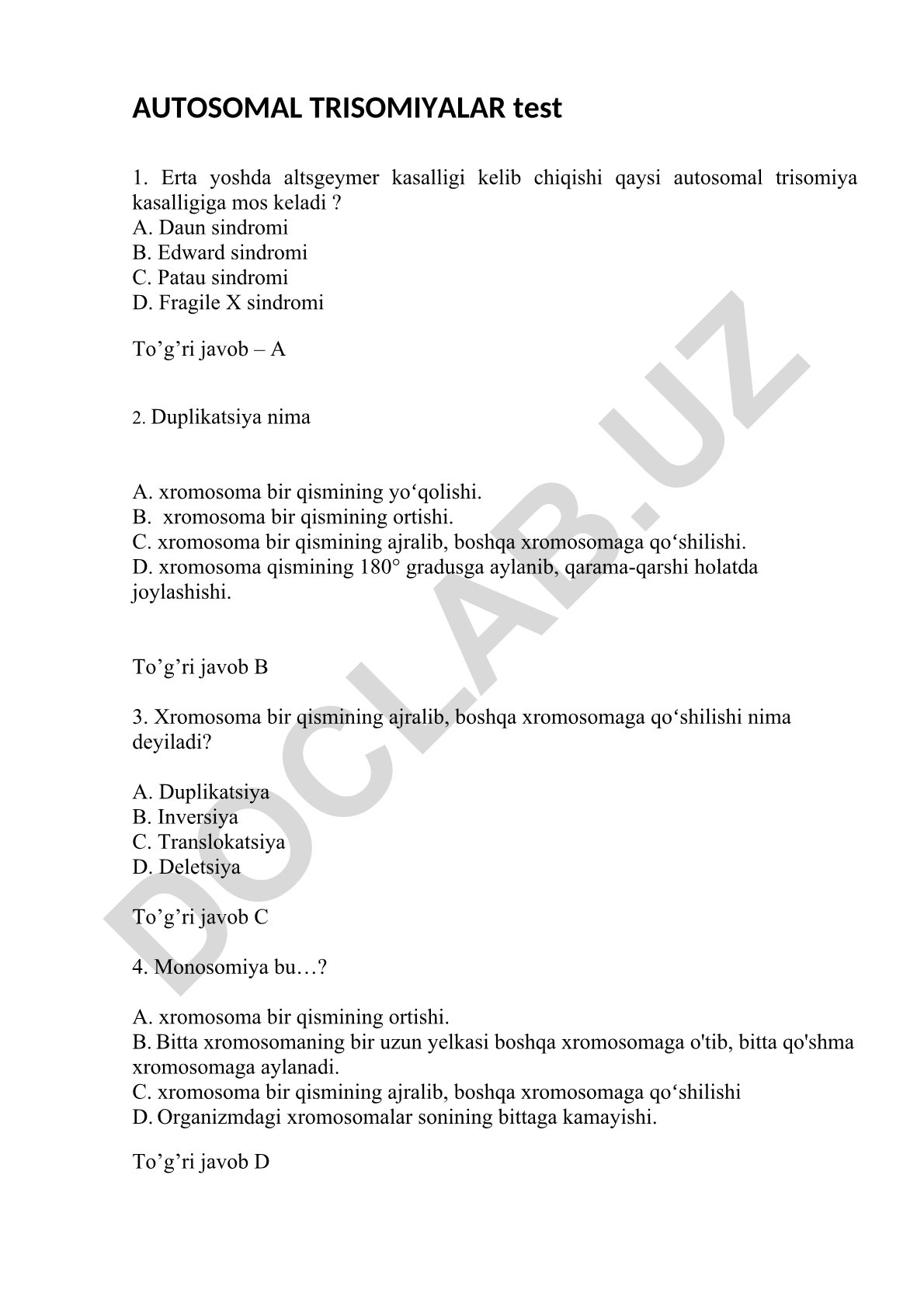 AUTOSOMAL TRISOMIYALAR test

1. Erta yoshda altsgeymer kasalligi kelib chiqishi qaysi autosomal trisomiya kasalligiga mos keladi ?
A. Daun sindromi
B. Edward sindromi
C. Patau sindromi
D. Fragile X sindromi

To’g’ri javob – A

2. Duplikatsiya nima

A. xromosoma bir qismining yo‘qolishi.
B. xromosoma bir qismining ortishi.
C. xromosoma bir qismining ajralib, boshqa xromosomaga qo‘shilishi.
D. xromosoma qismining 180° gradusga aylanib, qarama-qarshi holatda joylashishi.

To’g’ri javob B

3. Xromosoma bir qismining ajralib, boshqa xromosomaga qo‘shilishi nima deyiladi?

A. Duplikatsiya
B. Inversiya
C. Translokatsiya
D. Deletsiya

To’g’ri javob C

4. Monosomiya bu…?

A. xromosoma bir qismining ortishi.
B. Bitta xromosomaning bir uzun yelkasi boshqa xromosomaga o'tib, bitta qo'shma xromosomaga aylanadi.
C. xromosoma bir qismining ajralib, boshqa xromosomaga qo‘shilishi
D. Organizmdagi xromosomalar sonining bittaga kamayishi.

To’g’ri javob D

DOCLAB.UZ